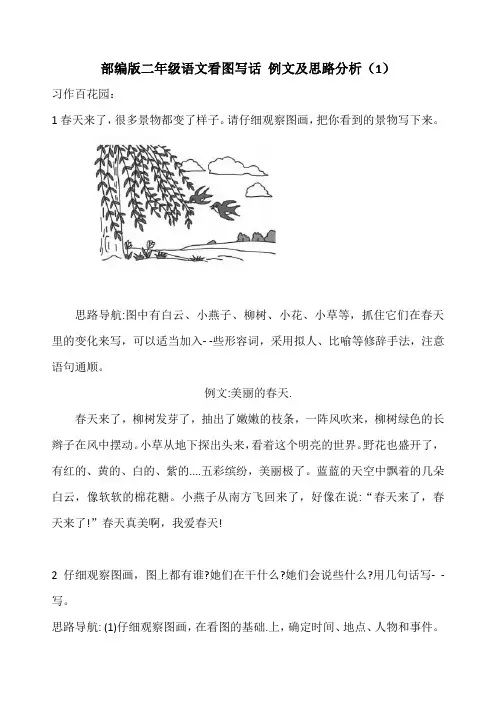 部编版二年级语文看图写话 例文及思路分析（1）

习作百花园：

1 春天来了，很多景物都变了样子。请仔细观察图画，把你看到的景物写下来。

思路导航:图中有白云、小燕子、柳树、小花、小草等，抓住它们在春天里的变化来写，可以适当加入- -些形容词，采用拟人、比喻等修辞手法，注意语句通顺。

例文:美丽的春天.

春天来了，柳树发芽了，抽出了嫩嫩的枝条，一阵风吹来，柳树绿色的长辫子在风中摆动。小草从地下探出头来，看着这个明亮的世界。野花也盛开了，有红的、黄的、白的、紫的....五彩缤纷，美丽极了。蓝蓝的天空中飘着的几朵白云，像软软的棉花糖。小燕子从南方飞回来了，好像在说:“春天来了，春天来了!”春天真美啊，我爱春天!

2 仔细观察图画，图上都有谁?她们在干什么?她们会说些什么?用几句话写- -写。

思路导航: (1)仔细观察图画，在看图的基础.上，确定时间、地点、人物和事件。